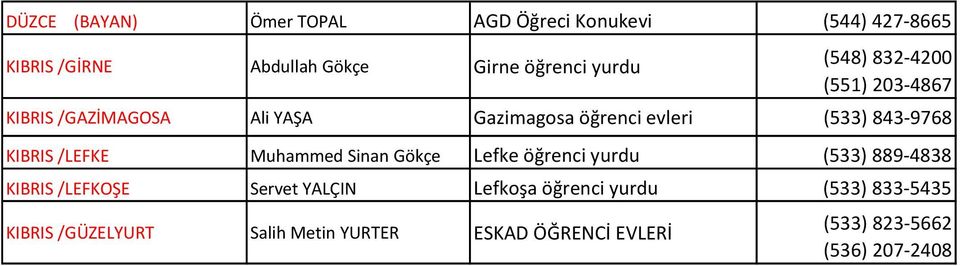 | | | | |
|---|---|---|---|
| DÜZCE (BAYAN) | Ömer TOPAL | AGD Öğreci Konukevi | (544) 427-8665 |
| KIBRIS /GİRNE | Abdullah Gökçe | Girne öğrenci yurdu | (548) 832-4200 (551) 203-4867 |
| KIBRIS /GAZİMAGOSA | Ali YAŞA | Gazimagosa öğrenci evleri | (533) 843-9768 |
| KIBRIS /LEFKE | Muhammed Sinan Gökçe | Lefke öğrenci yurdu | (533) 889-4838 |
| KIBRIS /LEFKOŞE | Servet YALÇIN | Lefkoşa öğrenci yurdu | (533) 833-5435 |
| KIBRIS /GÜZELYURT | Salih Metin YURTER | ESKAD ÖĞRENCİ EVLERİ | (533) 823-5662 (536) 207-2408 |